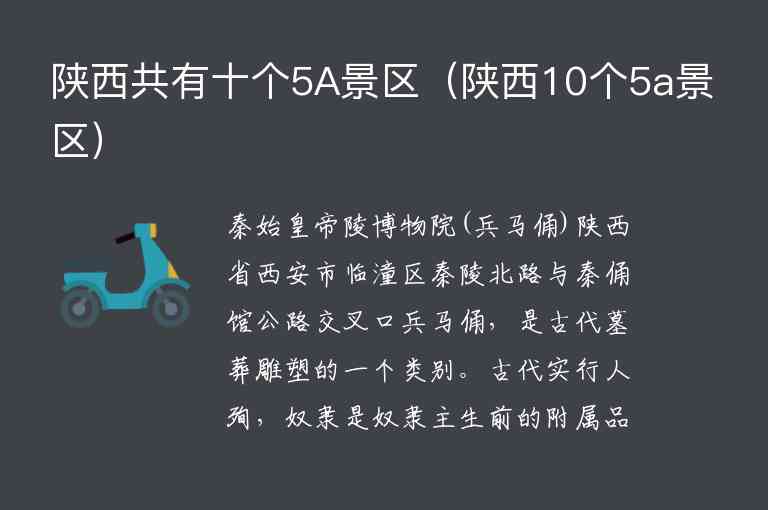 陕西共有十个5A景区（陕西10个5a景区）

秦始皇帝陵博物院(兵马俑)陕西省西安市临潼区秦陵北路与秦俑馆公路交叉口兵马俑，是古代墓葬雕塑的一个类别。古代实行人殉，奴隶是奴隶主生前的附属品